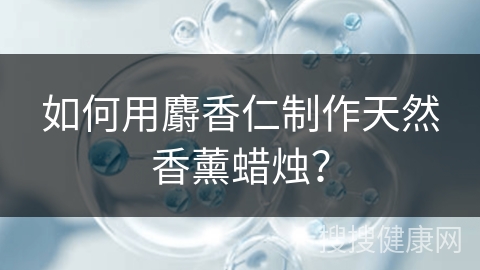 如何用麝香仁制作天然香薰蜡烛?

搜搜健康网